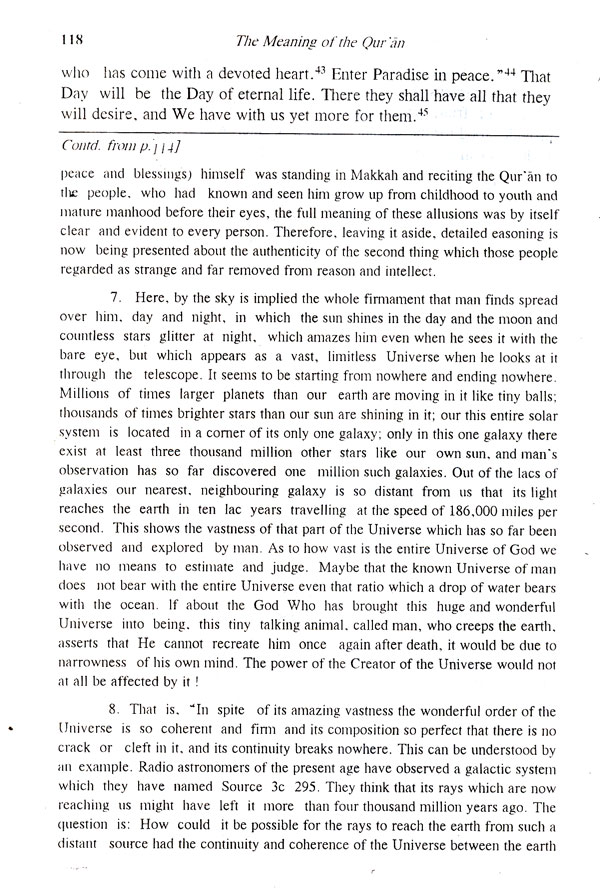 118 The Meaning of the Qur'ān

who has come with a devoted heart.$^{43}$ Enter Paradise in peace."$^{44}$ That Day will be the Day of eternal life. There they shall have all that they will desire, and We have with us yet more for them.$^{45}$

Contd. from p.114]

peace and blessings) himself was standing in Makkah and reciting the Qur'ān to the people, who had known and seen him grow up from childhood to youth and mature manhood before their eyes, the full meaning of these allusions was by itself clear and evident to every person. Therefore, leaving it aside, detailed easoning is now being presented about the authenticity of the second thing which those people regarded as strange and far removed from reason and intellect.

7. Here, by the sky is implied the whole firmament that man finds spread over him, day and night, in which the sun shines in the day and the moon and countless stars glitter at night, which amazes him even when he sees it with the bare eye, but which appears as a vast, limitless Universe when he looks at it through the telescope. It seems to be starting from nowhere and ending nowhere. Millions of times larger planets than our earth are moving in it like tiny balls; thousands of times brighter stars than our sun are shining in it; our this entire solar system is located in a corner of its only one galaxy; only in this one galaxy there exist at least three thousand million other stars like our own sun, and man's observation has so far discovered one million such galaxies. Out of the lacs of galaxies our nearest, neighbouring galaxy is so distant from us that its light reaches the earth in ten lac years travelling at the speed of 186,000 miles per second. This shows the vastness of that part of the Universe which has so far been observed and explored by man. As to how vast is the entire Universe of God we have no means to estimate and judge. Maybe that the known Universe of man does not bear with the entire Universe even that ratio which a drop of water bears with the ocean. If about the God Who has brought this huge and wonderful Universe into being, this tiny talking animal, called man, who creeps the earth, asserts that He cannot recreate him once again after death, it would be due to narrowness of his own mind. The power of the Creator of the Universe would not at all be affected by it !

8. That is, "In spite of its amazing vastness the wonderful order of the Universe is so coherent and firm and its composition so perfect that there is no crack or cleft in it, and its continuity breaks nowhere. This can be understood by an example. Radio astronomers of the present age have observed a galactic system which they have named Source 3c 295. They think that its rays which are now reaching us might have left it more than four thousand million years ago. The question is: How could it be possible for the rays to reach the earth from such a distant source had the continuity and coherence of the Universe between the earth